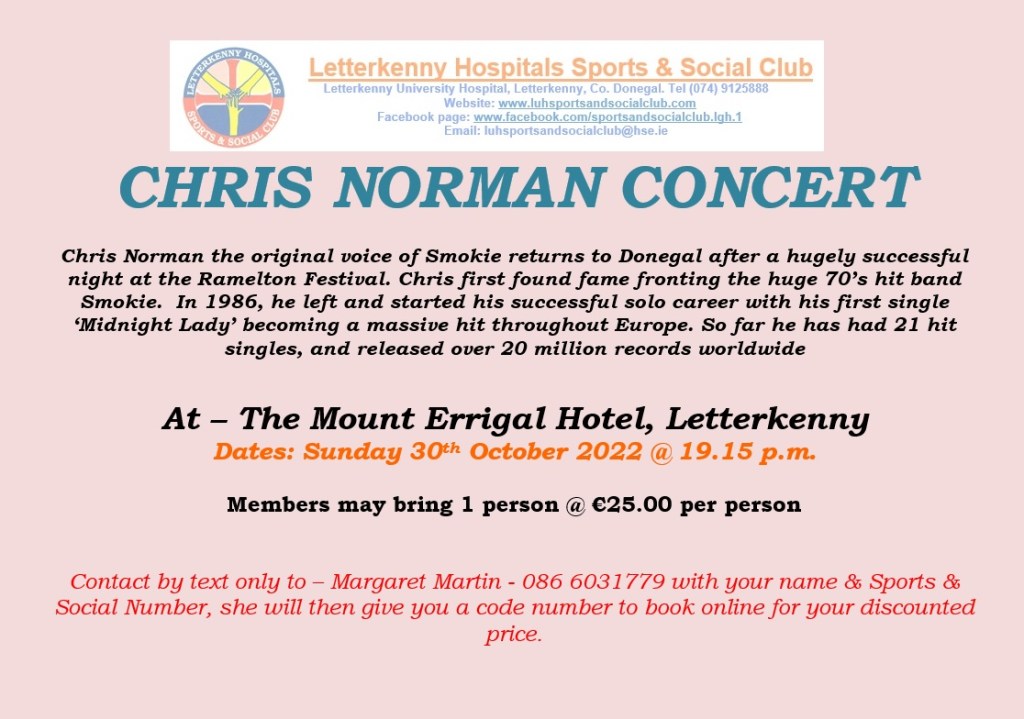 LETTERKENNY HOSPITALS SPORTS & SOCIAL CLUB

Letterkenny Hospitals Sports & Social Club
Letterkenny University Hospital, Letterkenny, Co. Donegal. Tel (074) 9125888
Website: www.luhsportsandsocialclub.com
Facebook page: www.facebook.com/sportsandsocialclub.lgh.1
Email: luhsportsandsocialclub@hse.ie

CHRIS NORMAN CONCERT

Chris Norman the original voice of Smokie returns to Donegal after a hugely successful night at the Ramelton Festival. Chris first found fame fronting the huge 70's hit band Smokie. In 1986, he left and started his successful solo career with his first single 'Midnight Lady' becoming a massive hit throughout Europe. So far he has had 21 hit singles, and released over 20 million records worldwide

At – The Mount Errigal Hotel, Letterkenny
Dates: Sunday 30th October 2022 @ 19.15 p.m.

Members may bring 1 person @ €25.00 per person

Contact by text only to – Margaret Martin - 086 6031779 with your name & Sports & Social Number, she will then give you a code number to book online for your discounted price.